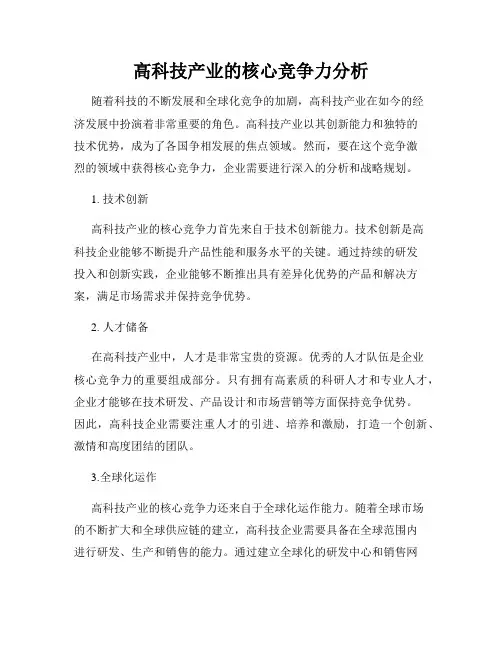 高科技产业的核心竞争力分析

随着科技的不断发展和全球化竞争的加剧，高科技产业在如今的经济发展中扮演着非常重要的角色。高科技产业以其创新能力和独特的技术优势，成为了各国争相发展的焦点领域。然而，要在这个竞争激烈的领域中获得核心竞争力，企业需要进行深入的分析和战略规划。

1. 技术创新

高科技产业的核心竞争力首先来自于技术创新能力。技术创新是高科技企业能够不断提升产品性能和服务水平的关键。通过持续的研发投入和创新实践，企业能够不断推出具有差异化优势的产品和解决方案，满足市场需求并保持竞争优势。

2. 人才储备

在高科技产业中，人才是非常宝贵的资源。优秀的人才队伍是企业核心竞争力的重要组成部分。只有拥有高素质的科研人才和专业人才，企业才能够在技术研发、产品设计和市场营销等方面保持竞争优势。因此，高科技企业需要注重人才的引进、培养和激励，打造一个创新、激情和高度团结的团队。

3.全球化运作

高科技产业的核心竞争力还来自于全球化运作能力。随着全球市场的不断扩大和全球供应链的建立，高科技企业需要具备在全球范围内进行研发、生产和销售的能力。通过建立全球化的研发中心和销售网